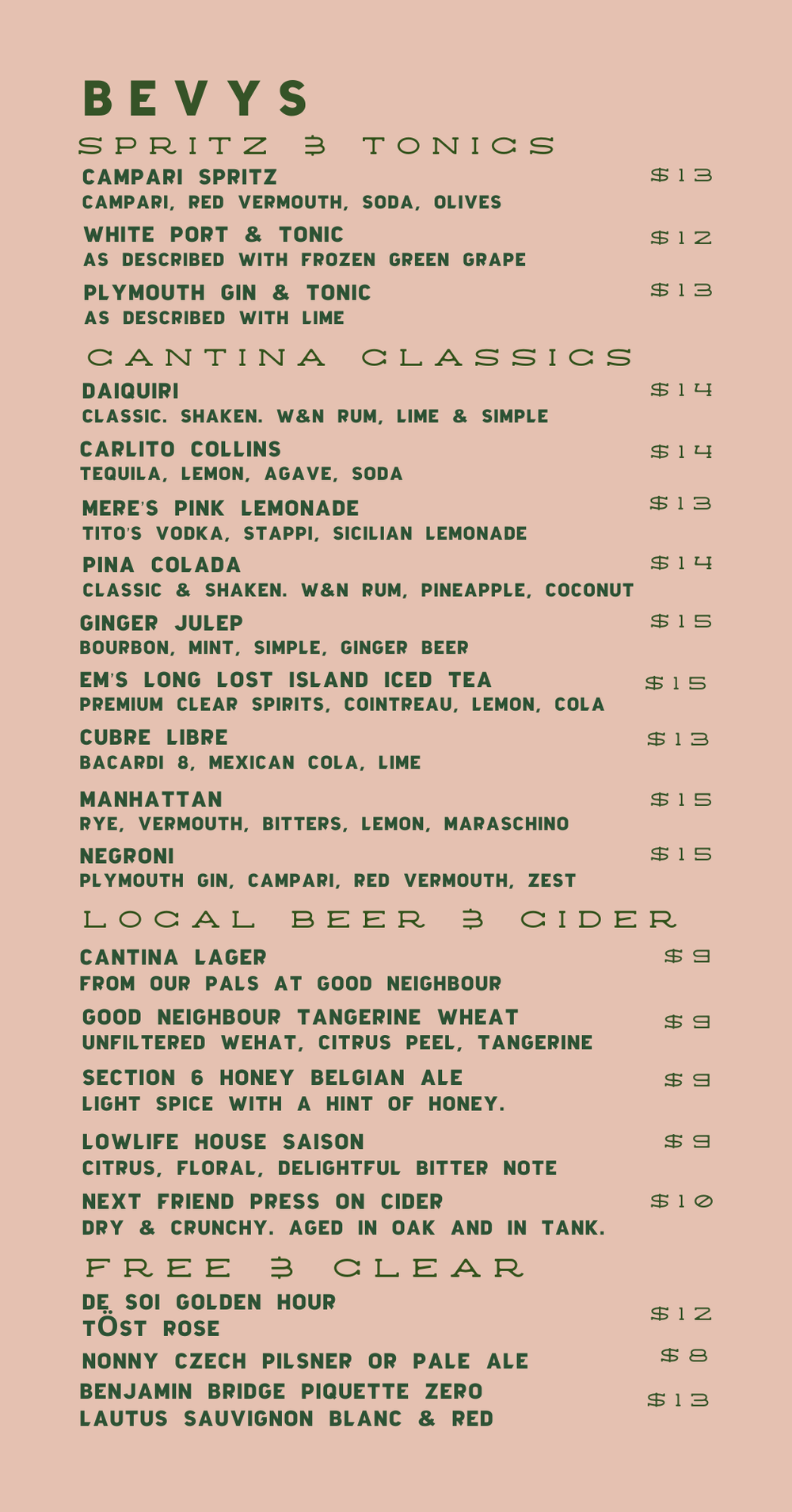 BEVYS

SPRITZ & TONICS

CAMPARI SPRITZ $13
CAMPARI, RED VERMOUTH, SODA, OLIVES

WHITE PORT & TONIC $12
AS DESCRIBED WITH FROZEN GREEN GRAPE

PLYMOUTH GIN & TONIC $13
AS DESCRIBED WITH LIME

CANTINA CLASSICS

DAIQUIRI $14
CLASSIC. SHAKEN. W&N RUM, LIME & SIMPLE

CARLITO COLLINS $14
TEQUILA, LEMON, AGAVE, SODA

MERE'S PINK LEMONADE $13
TITO'S VODKA, STAPPI, SICILIAN LEMONADE

PINA COLADA $14
CLASSIC & SHAKEN. W&N RUM, PINEAPPLE, COCONUT

GINGER JULEP $15
BOURBON, MINT, SIMPLE, GINGER BEER

EM'S LONG LOST ISLAND ICED TEA $15
PREMIUM CLEAR SPIRITS, COINTREAU, LEMON, COLA

CUBRE LIBRE $13
BACARDI 8, MEXICAN COLA, LIME

MANHATTAN $15
RYE, VERMOUTH, BITTERS, LEMON, MARASCHINO

NEGRONI $15
PLYMOUTH GIN, CAMPARI, RED VERMOUTH, ZEST

LOCAL BEER & CIDER

CANTINA LAGER $9
FROM OUR PALS AT GOOD NEIGHBOUR

GOOD NEIGHBOUR TANGERINE WHEAT $9
UNFILTERED WEHAT, CITRUS PEEL, TANGERINE

SECTION 6 HONEY BELGIAN ALE $9
LIGHT SPICE WITH A HINT OF HONEY.

LOWLIFE HOUSE SAISON $9
CITRUS, FLORAL, DELIGHTFUL BITTER NOTE

NEXT FRIEND PRESS ON CIDER $10
DRY & CRUNCHY. AGED IN OAK AND IN TANK.

FREE & CLEAR

DE SOI GOLDEN HOUR
TÖST ROSE $12

NONNY CZECH PILSNER OR PALE ALE $8

BENJAMIN BRIDGE PIQUETTE ZERO
LAUTUS SAUVIGNON BLANC & RED $13